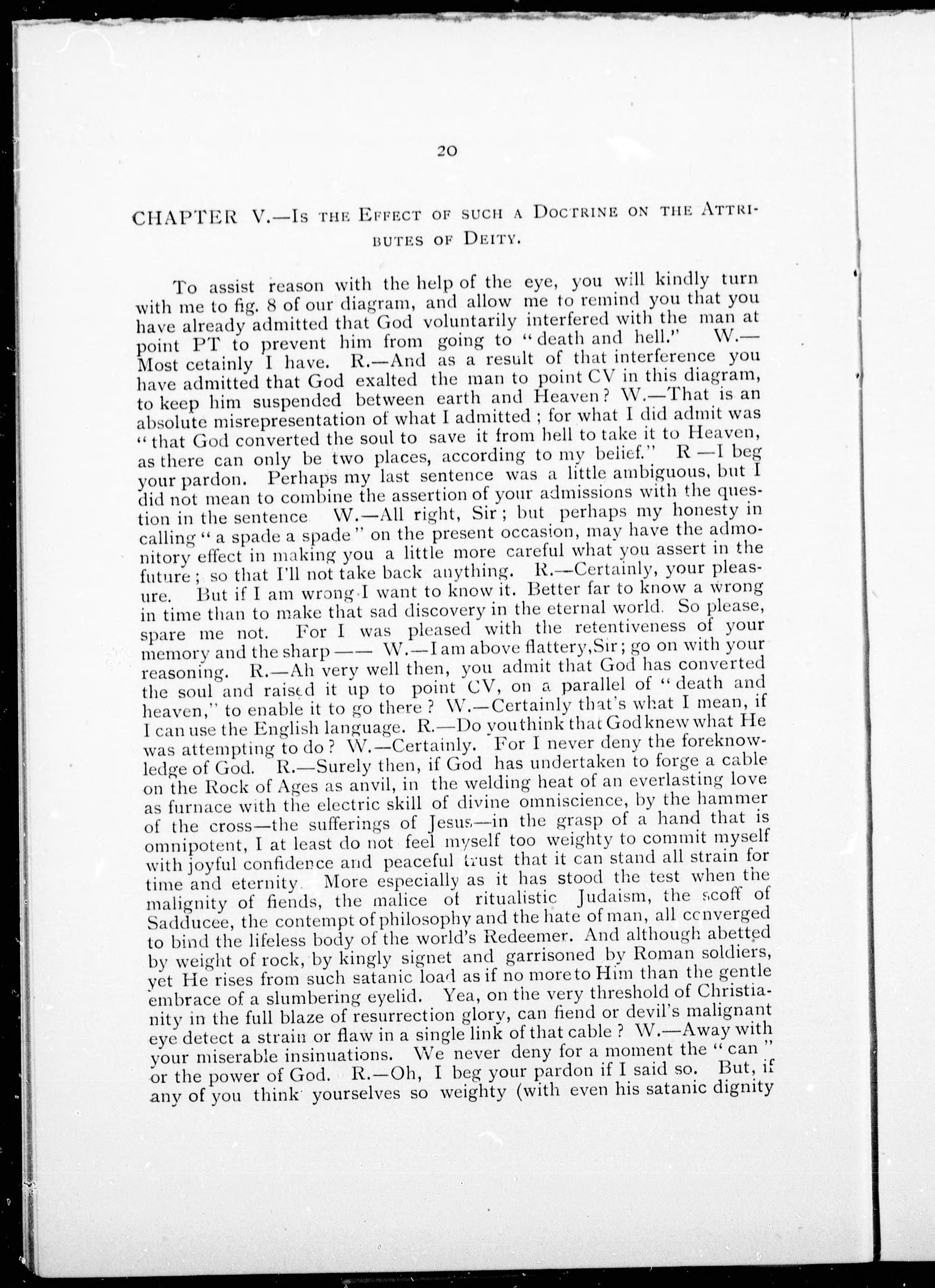 20

CHAPTER V.—Is the Effect of such a Doctrine on the Attributes of Deity.

To assist reason with the help of the eye, you will kindly turn with me to fig. 8 of our diagram, and allow me to remind you that you have already admitted that God voluntarily interfered with the man at point PT to prevent him from going to "death and hell." W.—Most cetainly I have. R.—And as a result of that interference you have admitted that God exalted the man to point CV in this diagram, to keep him suspended between earth and Heaven? W.—That is an absolute misrepresentation of what I admitted; for what I did admit was "that God converted the soul to save it from hell to take it to Heaven, as there can only be two places, according to my belief." R—I beg your pardon. Perhaps my last sentence was a little ambiguous, but I did not mean to combine the assertion of your admissions with the question in the sentence W.—All right, Sir; but perhaps my honesty in calling "a spade a spade" on the present occasion, may have the admonitory effect in making you a little more careful what you assert in the future; so that I'll not take back anything. R.—Certainly, your pleasure. But if I am wrong I want to know it. Better far to know a wrong in time than to make that sad discovery in the eternal world. So please, spare me not. For I was pleased with the retentiveness of your memory and the sharp —— W.—I am above flattery, Sir; go on with your reasoning. R.—Ah very well then, you admit that God has converted the soul and raised it up to point CV, on a parallel of "death and heaven," to enable it to go there? W.—Certainly that's what I mean, if I can use the English language. R.—Do you think that God knew what He was attempting to do? W.—Certainly. For I never deny the foreknowledge of God. R.—Surely then, if God has undertaken to forge a cable on the Rock of Ages as anvil, in the welding heat of an everlasting love as furnace with the electric skill of divine omniscience, by the hammer of the cross—the sufferings of Jesus—in the grasp of a hand that is omnipotent, I at least do not feel myself too weighty to commit myself with joyful confidence and peaceful trust that it can stand all strain for time and eternity. More especially as it has stood the test when the malignity of fiends, the malice of ritualistic Judaism, the scoff of Sadducee, the contempt of philosophy and the hate of man, all converged to bind the lifeless body of the world's Redeemer. And although abetted by weight of rock, by kingly signet and garrisoned by Roman soldiers, yet He rises from such satanic load as if no more to Him than the gentle embrace of a slumbering eyelid. Yea, on the very threshold of Christianity in the full blaze of resurrection glory, can fiend or devil's malignant eye detect a strain or flaw in a single link of that cable? W.—Away with your miserable insinuations. We never deny for a moment the "can" or the power of God. R.—Oh, I beg your pardon if I said so. But, if any of you think yourselves so weighty (with even his satanic dignity